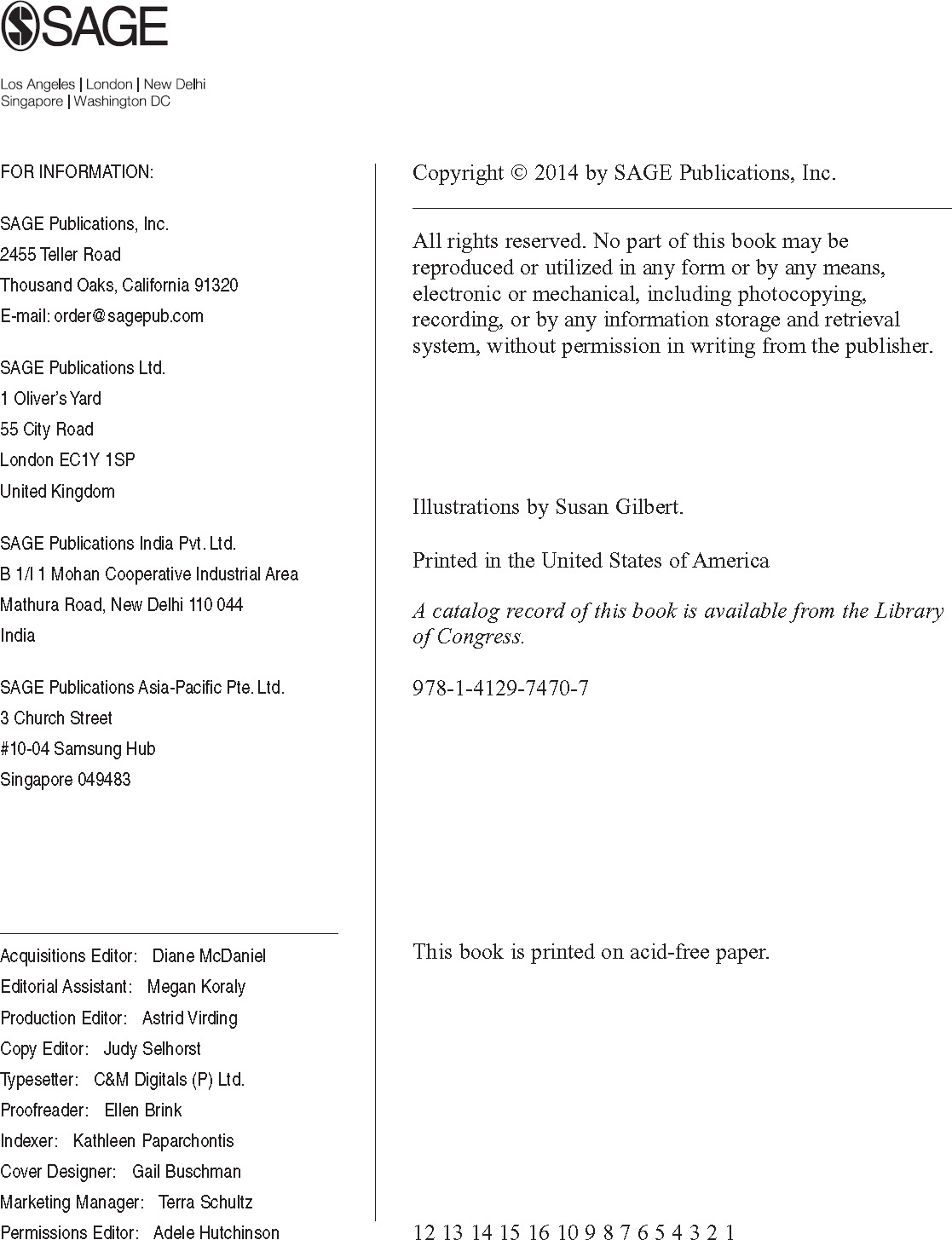 SAGE

Los Angeles | London | New Delhi
Singapore | Washington DC

FOR INFORMATION:

SAGE Publications, Inc.
2455 Teller Road
Thousand Oaks, California 91320
E-mail: order@sagepub.com

SAGE Publications Ltd.
1 Oliver's Yard
55 City Road
London EC1Y 1SP
United Kingdom

SAGE Publications India Pvt. Ltd.
B 1/I 1 Mohan Cooperative Industrial Area
Mathura Road, New Delhi 110 044
India

SAGE Publications Asia-Pacific Pte. Ltd.
3 Church Street
#10-04 Samsung Hub
Singapore 049483

Acquisitions Editor: Diane McDaniel
Editorial Assistant: Megan Koraly
Production Editor: Astrid Virding
Copy Editor: Judy Selhorst
Typesetter: C&M Digitals (P) Ltd.
Proofreader: Ellen Brink
Indexer: Kathleen Paparchontis
Cover Designer: Gail Buschman
Marketing Manager: Terra Schultz
Permissions Editor: Adele Hutchinson

Copyright © 2014 by SAGE Publications, Inc.

All rights reserved. No part of this book may be reproduced or utilized in any form or by any means, electronic or mechanical, including photocopying, recording, or by any information storage and retrieval system, without permission in writing from the publisher.

Illustrations by Susan Gilbert.

Printed in the United States of America

A catalog record of this book is available from the Library of Congress.

978-1-4129-7470-7

This book is printed on acid-free paper.

12 13 14 15 16 10 9 8 7 6 5 4 3 2 1